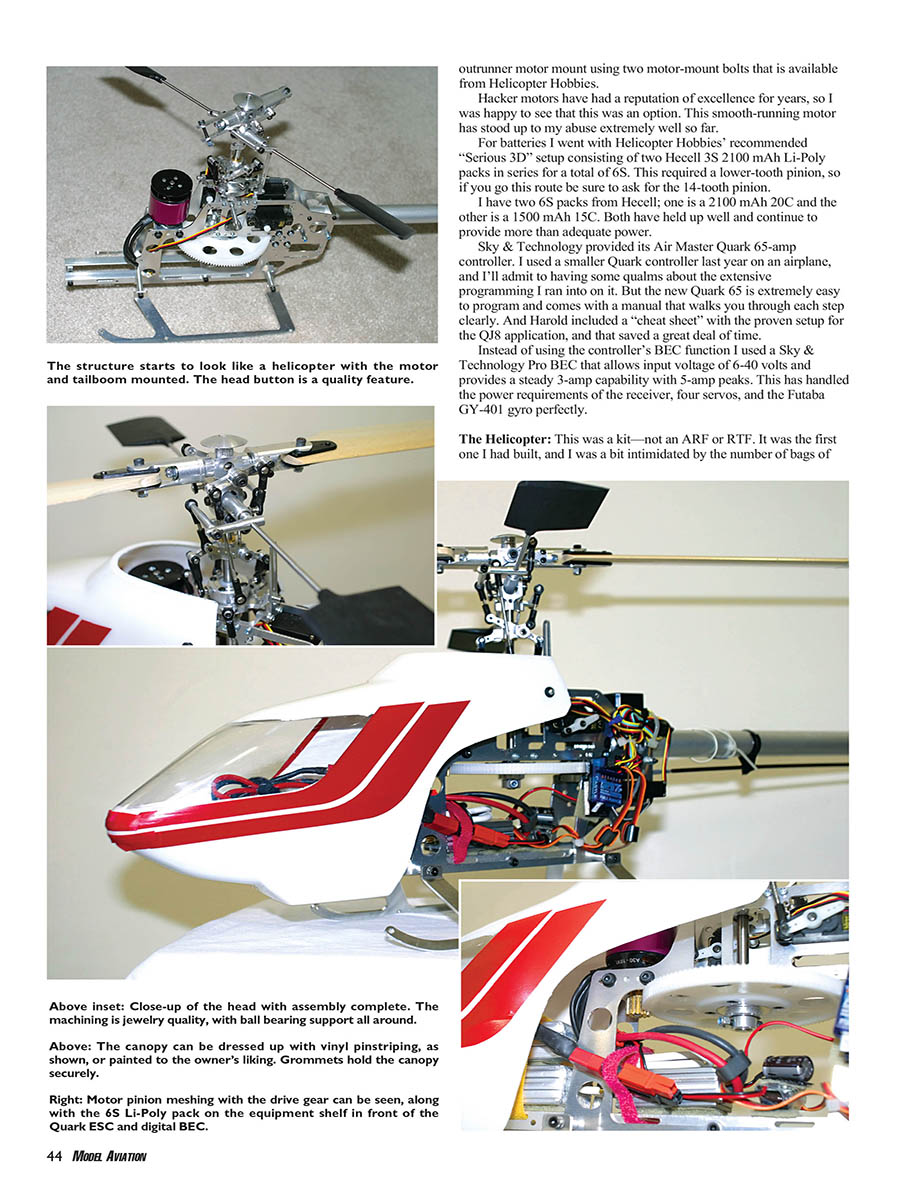 outrunner motor mount using two motor-mount bolts that is available from Helicopter Hobbies.

Hacker motors have had a reputation of excellence for years, so I was happy to see that this was an option. This smooth-running motor has stood up to my abuse extremely well so far.

For batteries I went with Helicopter Hobbies' recommended "Serious 3D" setup consisting of two Hecell 3S 2100 mAh Li-Poly packs in series for a total of 6S. This required a lower-tooth pinion, so if you go this route be sure to ask for the 14-tooth pinion.

I have two 6S packs from Hecell; one is a 2100 mAh 20C and the other is a 1500 mAh 15C. Both have held up well and continue to provide more than adequate power.

Sky & Technology provided its Air Master Quark 65-amp controller. I used a smaller Quark controller last year on an airplane, and I'll admit to having some qualms about the extensive programming I ran into on it. But the new Quark 65 is extremely easy to program and comes with a manual that walks you through each step clearly. And Harold included a "cheat sheet" with the proven setup for the QJ8 application, and that saved a great deal of time.

Instead of using the controller's BEC function I used a Sky & Technology Pro BEC that allows input voltage of 6-40 volts and provides a steady 3-amp capability with 5-amp peaks. This has handled the power requirements of the receiver, four servos, and the Futaba GY-401 gyro perfectly.

The Helicopter: This was a kit—not an ARF or RTF. It was the first one I had built, and I was a bit intimidated by the number of bags of

The structure starts to look like a helicopter with the motor and tailboom mounted. The head button is a quality feature.

Above inset: Close-up of the head with assembly complete. The machining is jewelry quality, with ball bearing support all around.

Above: The canopy can be dressed up with vinyl pinstriping, as shown, or painted to the owner's liking. Grommets hold the canopy securely.

Right: Motor pinion meshing with the drive gear can be seen, along with the 6S Li-Poly pack on the equipment shelf in front of the Quark ESC and digital BEC.

44 MODEL AVIATION